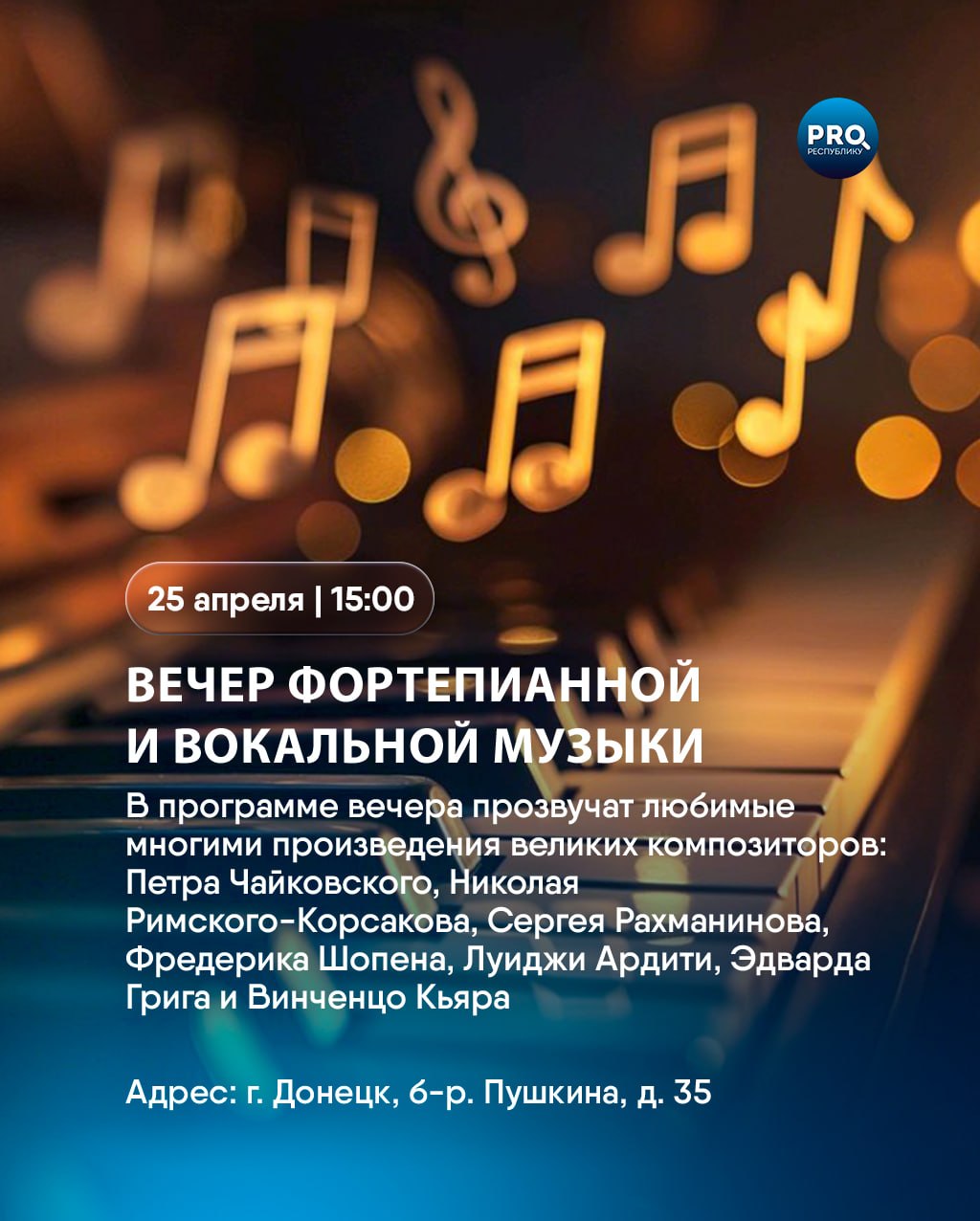 PRO
РЕСПУБЛИКУ

25 апреля | 15:00

ВЕЧЕР ФОРТЕПИАННОЙ
И ВОКАЛЬНОЙ МУЗЫКИ

В программе вечера прозвучат любимые многими произведения великих композиторов: Петра Чайковского, Николая Римского-Корсакова, Сергея Рахманинова, Фредерика Шопена, Луиджи Ардити, Эдварда Грига и Винченцо Кьяра

Адрес: г. Донецк, б-р. Пушкина, д. 35